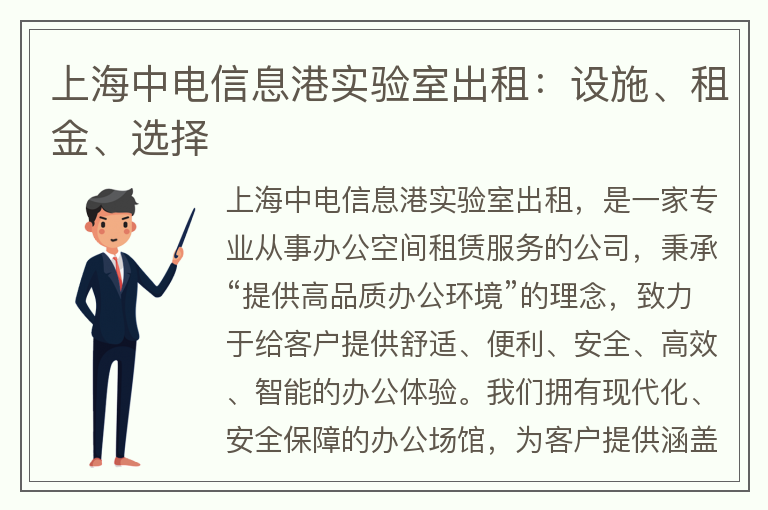 上海中电信息港实验室出租：设施、租金、选择

上海中电信息港实验室出租，是一家专业从事办公空间租赁服务的公司，秉承“提供高品质办公环境”的理念，致力于给客户提供舒适、便利、安全、高效、智能的办公体验。我们拥有现代化、安全保障的办公场馆，为客户提供涵盖